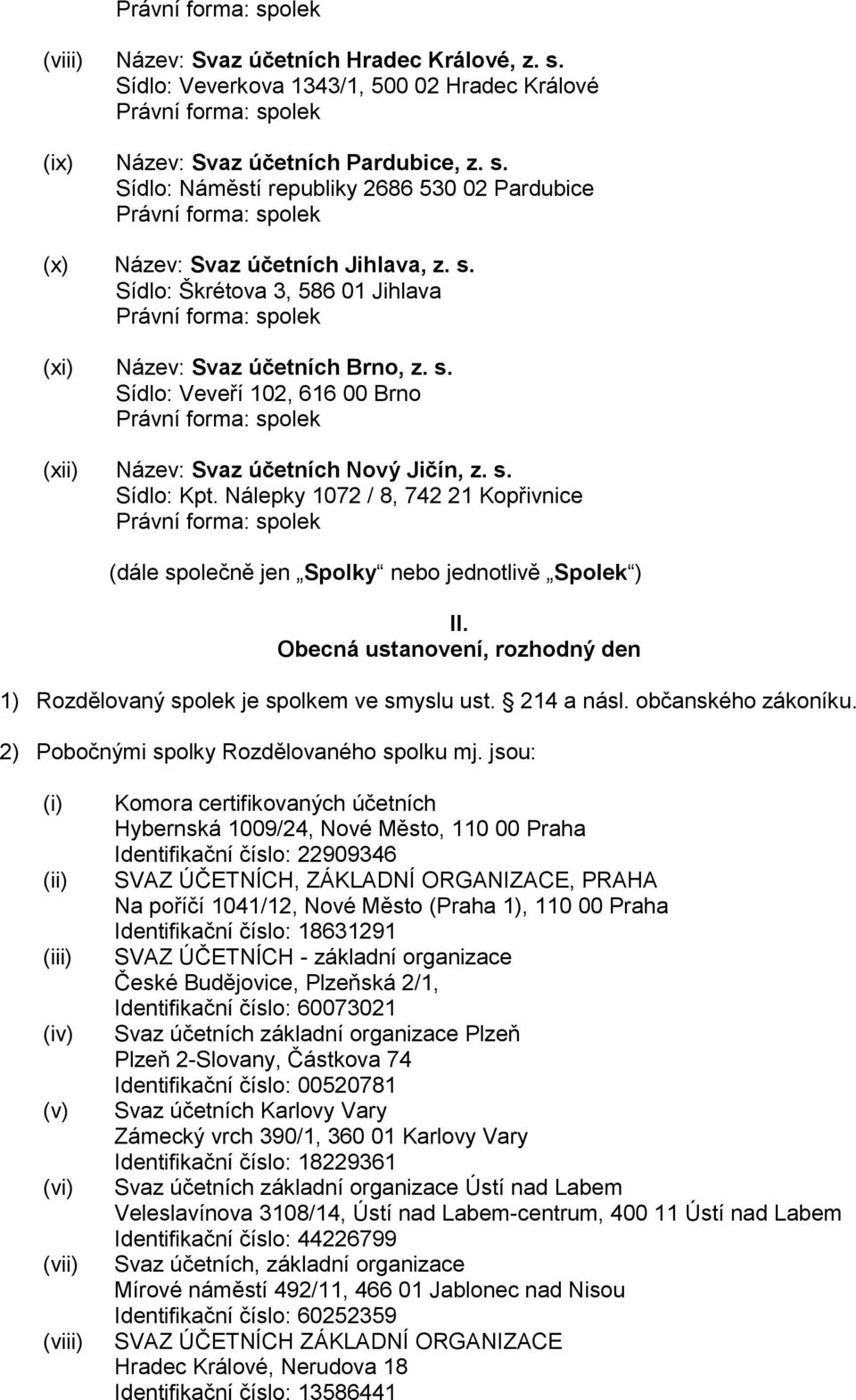 Právní forma: spolek

(viii) Název: Svaz účetních Hradec Králové, z. s.
Sídlo: Veverkova 1343/1, 500 02 Hradec Králové
Právní forma: spolek

(ix) Název: Svaz účetních Pardubice, z. s.
Sídlo: Náměstí republiky 2686 530 02 Pardubice
Právní forma: spolek

(x) Název: Svaz účetních Jihlava, z. s.
Sídlo: Škrétova 3, 586 01 Jihlava
Právní forma: spolek

(xi) Název: Svaz účetních Brno, z. s.
Sídlo: Veveří 102, 616 00 Brno
Právní forma: spolek

(xii) Název: Svaz účetních Nový Jičín, z. s.
Sídlo: Kpt. Nálepky 1072 / 8, 742 21 Kopřivnice
Právní forma: spolek

(dále společně jen „Spolky“ nebo jednotlivě „Spolek“)

II.
Obecná ustanovení, rozhodný den

1) Rozdělovaný spolek je spolkem ve smyslu ust. § 214 a násl. občanského zákoníku.

2) Pobočnými spolky Rozdělovaného spolku mj. jsou:

(i) Komora certifikovaných účetních
Hybernská 1009/24, Nové Město, 110 00 Praha
Identifikační číslo: 22909346
(ii) SVAZ ÚČETNÍCH, ZÁKLADNÍ ORGANIZACE, PRAHA
Na poříčí 1041/12, Nové Město (Praha 1), 110 00 Praha
Identifikační číslo: 18631291
(iii) SVAZ ÚČETNÍCH - základní organizace
České Budějovice, Plzeňská 2/1,
Identifikační číslo: 60073021
(iv) Svaz účetních základní organizace Plzeň
Plzeň 2-Slovany, Částkova 74
Identifikační číslo: 00520781
(v) Svaz účetních Karlovy Vary
Zámecký vrch 390/1, 360 01 Karlovy Vary
Identifikační číslo: 18229361
(vi) Svaz účetních základní organizace Ústí nad Labem
Veleslavínova 3108/14, Ústí nad Labem-centrum, 400 11 Ústí nad Labem
Identifikační číslo: 44226799
(vii) Svaz účetních, základní organizace
Mírové náměstí 492/11, 466 01 Jablonec nad Nisou
Identifikační číslo: 60252359
(viii) SVAZ ÚČETNÍCH ZÁKLADNÍ ORGANIZACE
Hradec Králové, Nerudova 18
Identifikační číslo: 13586441